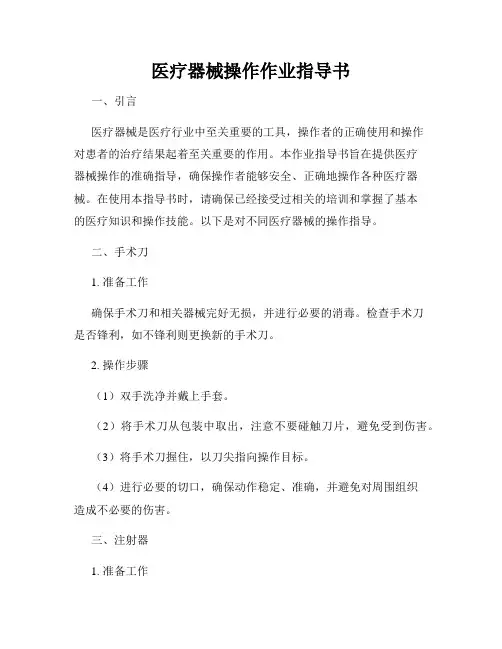 医疗器械操作作业指导书

一、引言

医疗器械是医疗行业中至关重要的工具，操作者的正确使用和操作对患者的治疗结果起着至关重要的作用。本作业指导书旨在提供医疗器械操作的准确指导，确保操作者能够安全、正确地操作各种医疗器械。在使用本指导书时，请确保已经接受过相关的培训和掌握了基本的医疗知识和操作技能。以下是对不同医疗器械的操作指导。

二、手术刀

1. 准备工作

确保手术刀和相关器械完好无损，并进行必要的消毒。检查手术刀是否锋利，如不锋利则更换新的手术刀。

2. 操作步骤

（1）双手洗净并戴上手套。

（2）将手术刀从包装中取出，注意不要碰触刀片，避免受到伤害。

（3）将手术刀握住，以刀尖指向操作目标。

（4）进行必要的切口，确保动作稳定、准确，并避免对周围组织造成不必要的伤害。

三、注射器

1. 准备工作